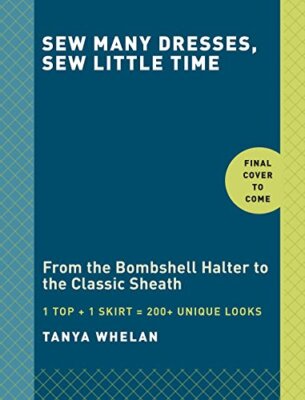 SEW MANY DRESSES, SEW LITTLE TIME

FINAL COVER TO COME

From the Bombshell Halter to the Classic Sheath

1 TOP + 1 SKIRT = 200+ UNIQUE LOOKS

TANYA WHELAN